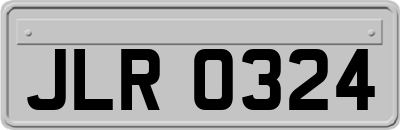 JLR 0324